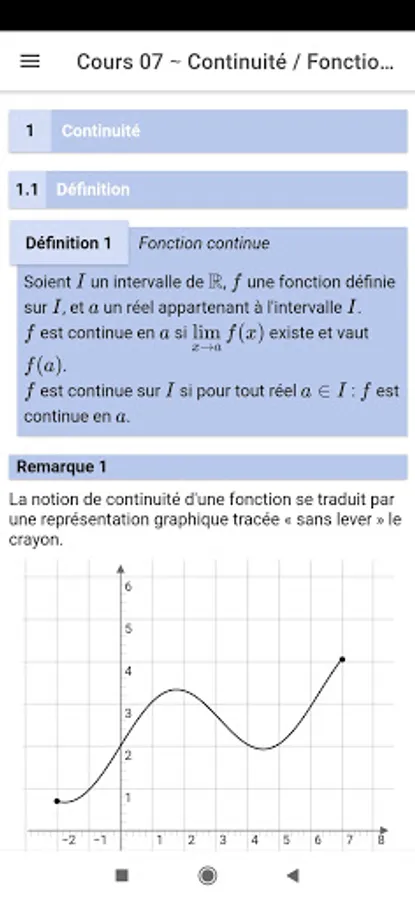 Cours 07 ~ Continuité / Fonctio...

1 Continuité

1.1 Définition

Définition 1 Fonction continue

Soient $I$ un intervalle de $\mathbb{R}$, $f$ une fonction définie sur $I$, et $a$ un réel appartenant à l'intervalle $I$.
$f$ est continue en $a$ si $\lim_{x \to a} f(x)$ existe et vaut $f(a)$.
$f$ est continue sur $I$ si pour tout réel $a \in I$ : $f$ est continue en $a$.

Remarque 1

La notion de continuité d'une fonction se traduit par une représentation graphique tracée « sans lever » le crayon.

6
5
4
3
2
1
-2 -1 1 2 3 4 5 6 7 8